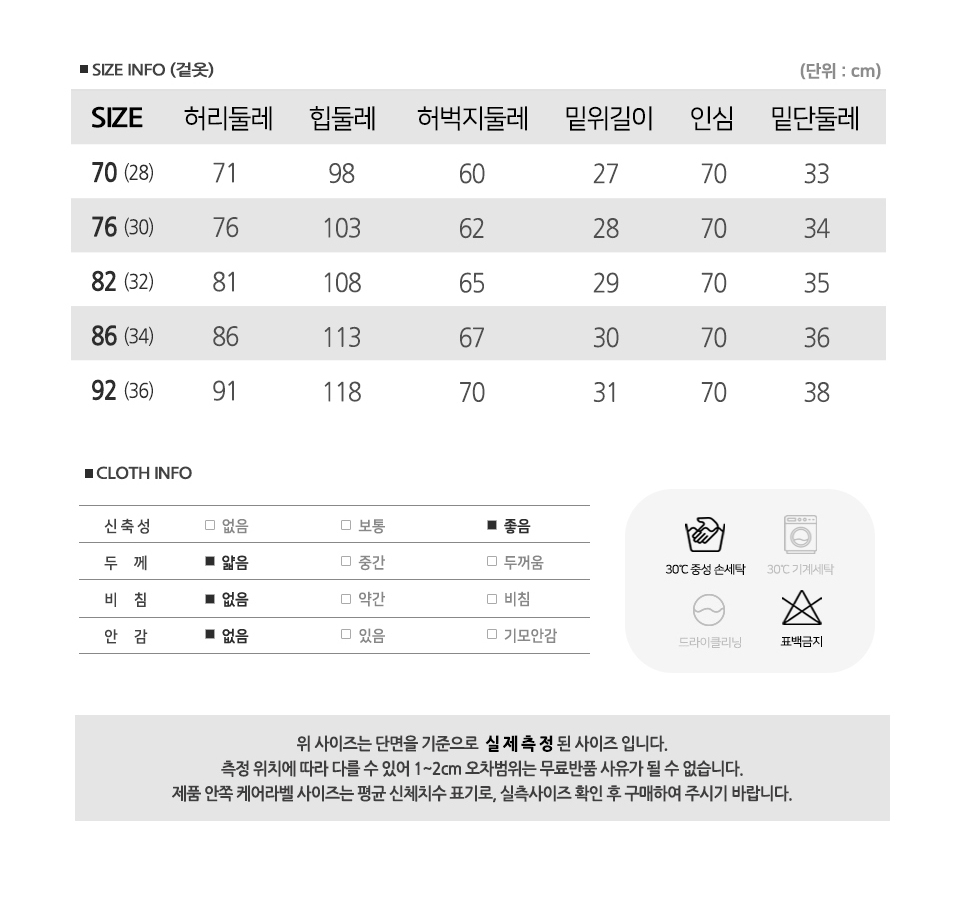 ■ SIZE INFO (겉옷)

(단위 : cm)

| SIZE | 허리둘레 | 힙둘레 | 허벅지둘레 | 밑위길이 | 인심 | 밑단둘레 |
|---|---|---|---|---|---|---|
| 70 (28) | 71 | 98 | 60 | 27 | 70 | 33 |
| 76 (30) | 76 | 103 | 62 | 28 | 70 | 34 |
| 82 (32) | 81 | 108 | 65 | 29 | 70 | 35 |
| 86 (34) | 86 | 113 | 67 | 30 | 70 | 36 |
| 92 (36) | 91 | 118 | 70 | 31 | 70 | 38 |

■ CLOTH INFO

| 신축성 | □ 없음 | □ 보통 | ■ 좋음 |
|---|---|---|---|
| 두 께 | ■ 얇음 | □ 중간 | □ 두꺼움 |
| 비 침 | ■ 없음 | □ 약간 | □ 비침 |
| 안 감 | ■ 없음 | □ 있음 | □ 기모안감 |

30℃ 중성 손세탁
30℃ 기계세탁
드라이클리닝
표백금지

위 사이즈는 단면을 기준으로 실 제 측 정 된 사이즈 입니다.
측정 위치에 따라 다를 수 있어 1~2cm 오차범위는 무료반품 사유가 될 수 없습니다.
제품 안쪽 케어라벨 사이즈는 평균 신체치수 표기로, 실측사이즈 확인 후 구매하여 주시기 바랍니다.